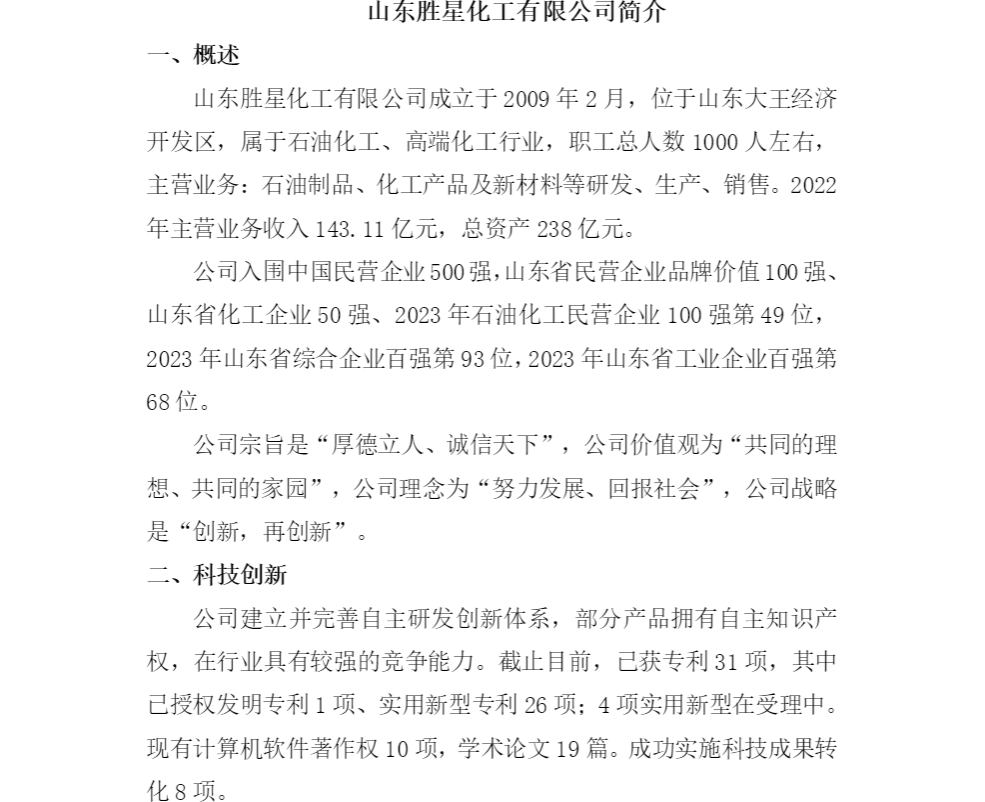 山东胜星化工有限公司简介

一、概述

山东胜星化工有限公司成立于 2009 年 2 月，位于山东大王经济开发区，属于石油化工、高端化工行业，职工总人数 1000 人左右，主营业务：石油制品、化工产品及新材料等研发、生产、销售。2022 年主营业务收入 143.11 亿元，总资产 238 亿元。

公司入围中国民营企业 500 强，山东省民营企业品牌价值 100 强、山东省化工企业 50 强、2023 年石油化工民营企业 100 强第 49 位，2023 年山东省综合企业百强第 93 位，2023 年山东省工业企业百强第 68 位。

公司宗旨是“厚德立人、诚信天下”，公司价值观为“共同的理想、共同的家园”，公司理念为“努力发展、回报社会”，公司战略是“创新，再创新”。

二、科技创新

公司建立并完善自主研发创新体系，部分产品拥有自主知识产权，在行业具有较强的竞争能力。截止目前，已获专利 31 项，其中已授权发明专利 1 项、实用新型专利 26 项；4 项实用新型在受理中。现有计算机软件著作权 10 项，学术论文 19 篇。成功实施科技成果转化 8 项。